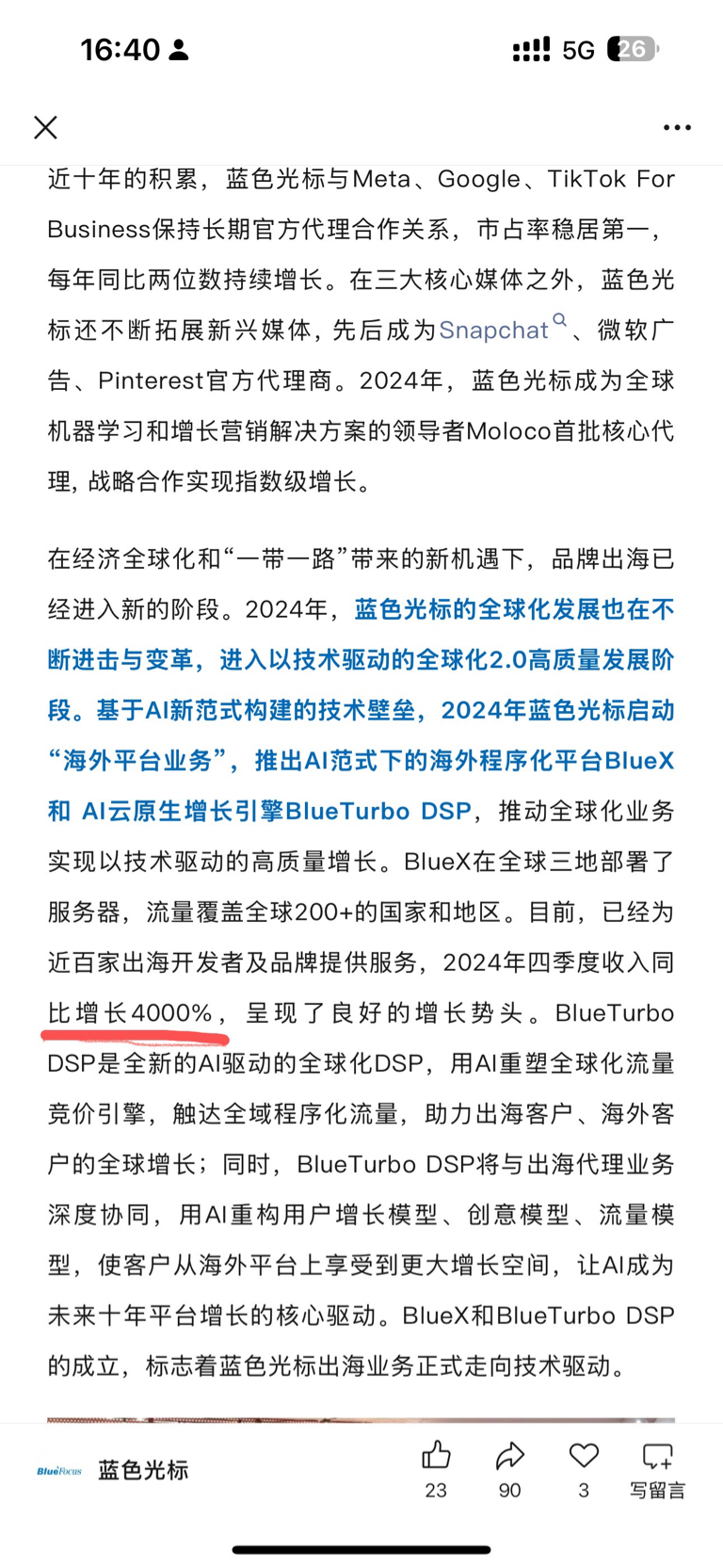 16:40 5G 26

近十年的积累，蓝色光标与Meta、Google、TikTok For Business保持长期官方代理合作关系，市占率稳居第一，每年同比两位数持续增长。在三大核心媒体之外，蓝色光标还不断拓展新兴媒体，先后成为Snapchat、微软广告、Pinterest官方代理商。2024年，蓝色光标成为全球机器学习和增长营销解决方案的领导者Moloco首批核心代理，战略合作实现指数级增长。

在经济全球化和“一带一路”带来的新机遇下，品牌出海已经进入新的阶段。2024年，蓝色光标的全球化发展也在不断进击与变革，进入以技术驱动的全球化2.0高质量发展阶段。基于AI新范式构建的技术壁垒，2024年蓝色光标启动“海外平台业务”，推出AI范式下的海外程序化平台BlueX和 AI云原生增长引擎BlueTurbo DSP，推动全球化业务实现以技术驱动的高质量增长。BlueX在全球三地部署了服务器，流量覆盖全球200+的国家和地区。目前，已经为近百家出海开发者及品牌提供服务，2024年四季度收入同比增长4000%，呈现了良好的增长势头。BlueTurbo DSP是全新的AI驱动的全球化DSP，用AI重塑全球化流量竞价引擎，触达全域程序化流量，助力出海客户、海外客户的全球增长；同时，BlueTurbo DSP将与出海代理业务深度协同，用AI重构用户增长模型、创意模型、流量模型，使客户从海外平台上享受到更大增长空间，让AI成为未来十年平台增长的核心驱动。BlueX和BlueTurbo DSP的成立，标志着蓝色光标出海业务正式走向技术驱动。

BlueFocus 蓝色光标 23 90 3 写留言